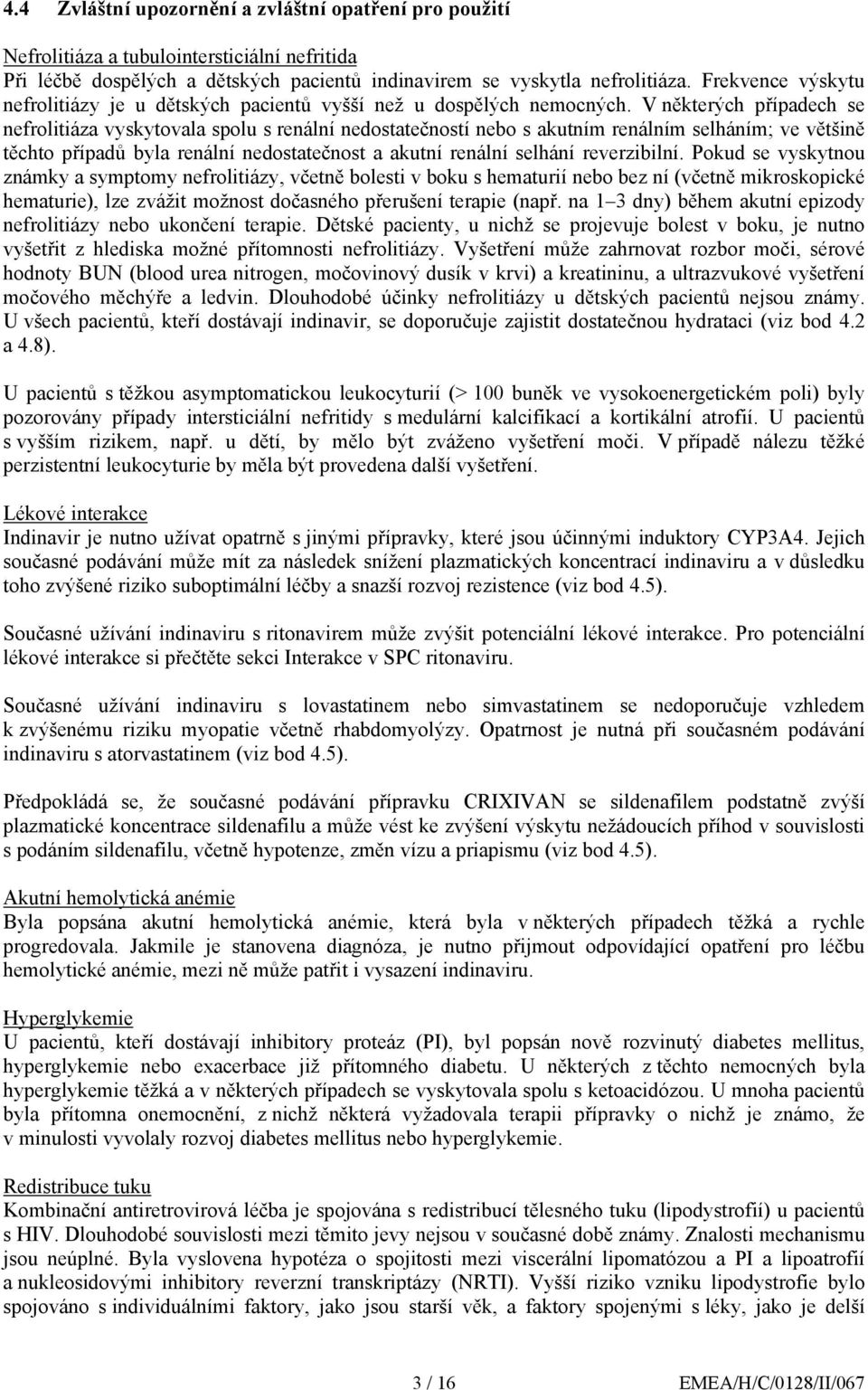 4.4 Zvláštní upozornění a zvláštní opatření pro použití

Nefrolitiáza a tubulointersticiální nefritida
Při léčbě dospělých a dětských pacientů indinavirem se vyskytla nefrolitiáza. Frekvence výskytu nefrolitiázy je u dětských pacientů vyšší než u dospělých nemocných. V některých případech se nefrolitiáza vyskytovala spolu s renální nedostatečností nebo s akutním renálním selháním; ve většině těchto případů byla renální nedostatečnost a akutní renální selhání reverzibilní. Pokud se vyskytnou známky a symptomy nefrolitiázy, včetně bolesti v boku s hematurií nebo bez ní (včetně mikroskopické hematurie), lze zvážit možnost dočasného přerušení terapie (např. na 1–3 dny) během akutní epizody nefrolitiázy nebo ukončení terapie. Dětské pacienty, u nichž se projevuje bolest v boku, je nutno vyšetřit z hlediska možné přítomnosti nefrolitiázy. Vyšetření může zahrnovat rozbor moči, sérové hodnoty BUN (blood urea nitrogen, močovinový dusík v krvi) a kreatininu, a ultrazvukové vyšetření močového měchýře a ledvin. Dlouhodobé účinky nefrolitiázy u dětských pacientů nejsou známy. U všech pacientů, kteří dostávají indinavir, se doporučuje zajistit dostatečnou hydrataci (viz bod 4.2 a 4.8).

U pacientů s těžkou asymptomatickou leukocyturií (> 100 buněk ve vysokoenergetickém poli) byly pozorovány případy intersticiální nefritidy s medulární kalcifikací a kortikální atrofií. U pacientů s vyšším rizikem, např. u dětí, by mělo být zváženo vyšetření moči. V případě nálezu těžké perzistentní leukocyturie by měla být provedena další vyšetření.

Lékové interakce
Indinavir je nutno užívat opatrně s jinými přípravky, které jsou účinnými induktory CYP3A4. Jejich současné podávání může mít za následek snížení plazmatických koncentrací indinaviru a v důsledku toho zvýšené riziko suboptimální léčby a snazší rozvoj rezistence (viz bod 4.5).

Současné užívání indinaviru s ritonavirem může zvýšit potenciální lékové interakce. Pro potenciální lékové interakce si přečtěte sekci Interakce v SPC ritonaviru.

Současné užívání indinaviru s lovastatinem nebo simvastatinem se nedoporučuje vzhledem k zvýšenému riziku myopatie včetně rhabdomyolýzy. Opatrnost je nutná při současném podávání indinaviru s atorvastatinem (viz bod 4.5).

Předpokládá se, že současné podávání přípravku CRIXIVAN se sildenafilem podstatně zvýší plazmatické koncentrace sildenafilu a může vést ke zvýšení výskytu nežádoucích příhod v souvislosti s podáním sildenafilu, včetně hypotenze, změn vízu a priapismu (viz bod 4.5).

Akutní hemolytická anémie
Byla popsána akutní hemolytická anémie, která byla v některých případech těžká a rychle progredovala. Jakmile je stanovena diagnóza, je nutno přijmout odpovídající opatření pro léčbu hemolytické anémie, mezi ně může patřit i vysazení indinaviru.

Hyperglykemie
U pacientů, kteří dostávají inhibitory proteáz (PI), byl popsán nově rozvinutý diabetes mellitus, hyperglykemie nebo exacerbace již přítomného diabetu. U některých z těchto nemocných byla hyperglykemie těžká a v některých případech se vyskytovala spolu s ketoacidózou. U mnoha pacientů byla přítomna onemocnění, z nichž některá vyžadovala terapii přípravky o nichž je známo, že v minulosti vyvolaly rozvoj diabetes mellitus nebo hyperglykemie.

Redistribuce tuku
Kombinační antiretrovirová léčba je spojována s redistribucí tělesného tuku (lipodystrofií) u pacientů s HIV. Dlouhodobé souvislosti mezi těmito jevy nejsou v současné době známy. Znalosti mechanismu jsou neúplné. Byla vyslovena hypotéza o spojitosti mezi viscerální lipomatózou a PI a lipoatrofií a nukleosidovými inhibitory reverzní transkriptázy (NRTI). Vyšší riziko vzniku lipodystrofie bylo spojováno s individuálními faktory, jako jsou starší věk, a faktory spojenými s léky, jako je delší

3 / 16 EMEA/H/C/0128/II/067